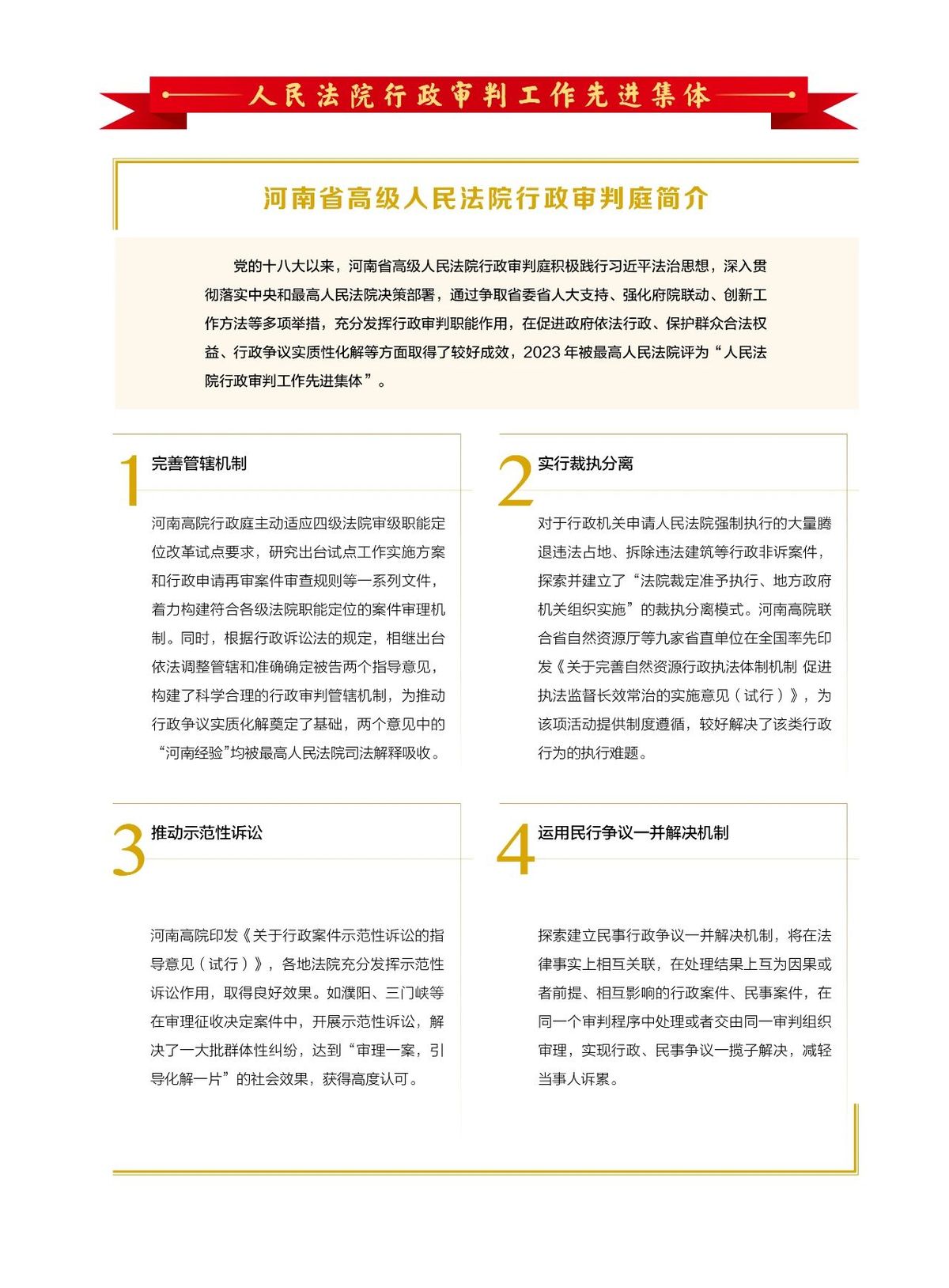 人民法院行政审判工作先进集体

河南省高级人民法院行政审判庭简介

党的十八大以来，河南省高级人民法院行政审判庭积极践行习近平法治思想，深入贯彻落实中央和最高人民法院决策部署，通过争取省委省人大支持、强化府院联动、创新工作方法等多项举措，充分发挥行政审判职能作用，在促进政府依法行政、保护群众合法权益、行政争议实质性化解等方面取得了较好成效，2023 年被最高人民法院评为“人民法院行政审判工作先进集体”。

1 完善管辖机制

河南高院行政庭主动适应四级法院审级职能定位改革试点要求，研究出台试点工作实施方案和行政申请再审案件审查规则等一系列文件，着力构建符合各级法院职能定位的案件审理机制。同时，根据行政诉讼法的规定，相继出台依法调整管辖和准确确定被告两个指导意见，构建了科学合理的行政审判管辖机制，为推动行政争议实质化解奠定了基础，两个意见中的“河南经验”均被最高人民法院司法解释吸收。

2 实行裁执分离

对于行政机关申请人民法院强制执行的大量腾退违法占地、拆除违法建筑等行政非诉案件，探索并建立了“法院裁定准予执行、地方政府机关组织实施”的裁执分离模式。河南高院联合省自然资源厅等九家省直单位在全国率先印发《关于完善自然资源行政执法体制机制 促进执法监督长效常治的实施意见（试行）》，为该项活动提供制度遵循，较好解决了该类行政行为的执行难题。

3 推动示范性诉讼

河南高院印发《关于行政案件示范性诉讼的指导意见（试行）》，各地法院充分发挥示范性诉讼作用，取得良好效果。如濮阳、三门峡等在审理征收决定案件中，开展示范性诉讼，解决了一大批群体性纠纷，达到“审理一案，引导化解一片”的社会效果，获得高度认可。

4 运用民行争议一并解决机制

探索建立民事行政争议一并解决机制，将在法律事实上相互关联，在处理结果上互为因果或者前提、相互影响的行政案件、民事案件，在同一个审判程序中处理或者交由同一审判组织审理，实现行政、民事争议一揽子解决，减轻当事人诉累。